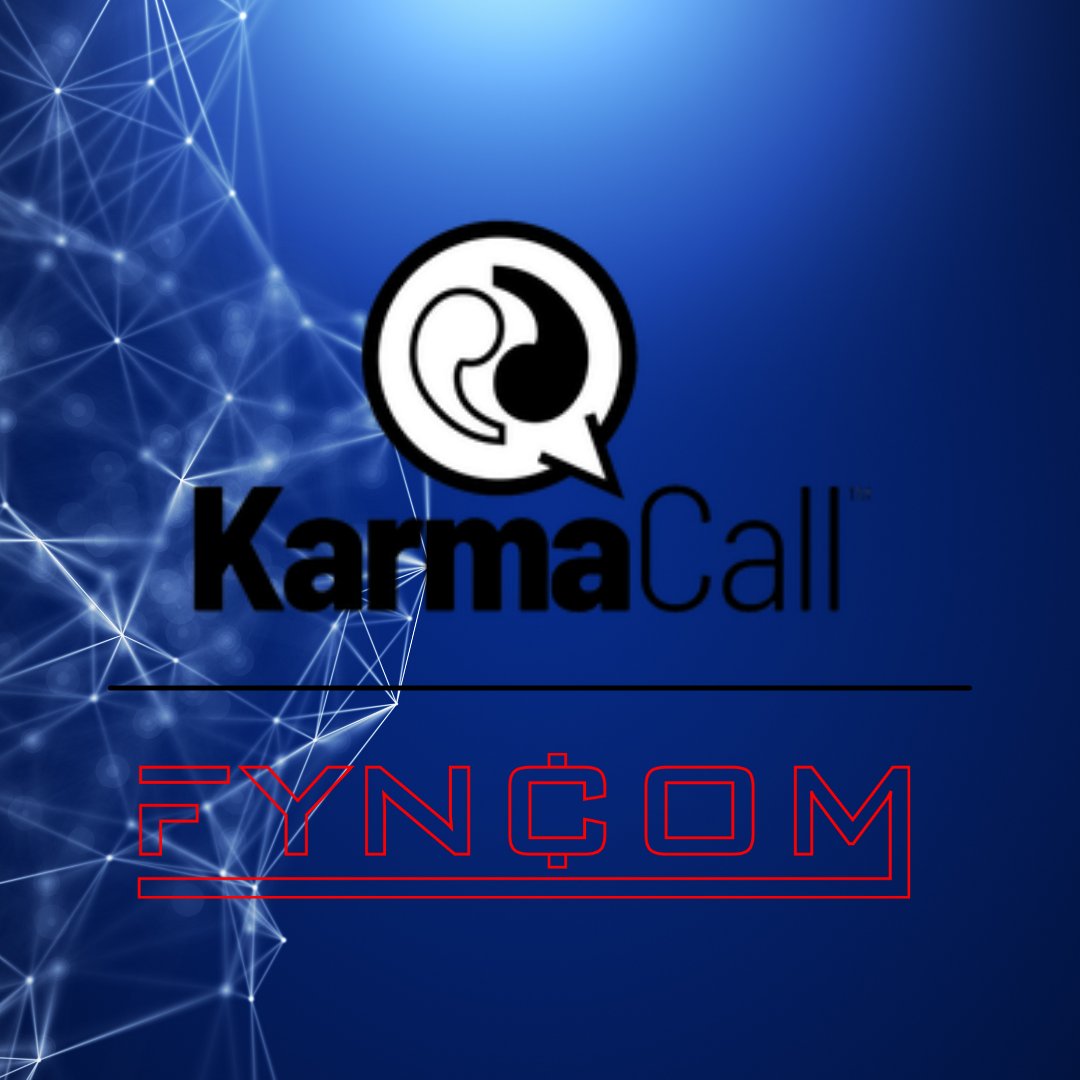 KarmaCall™

FYNCOM